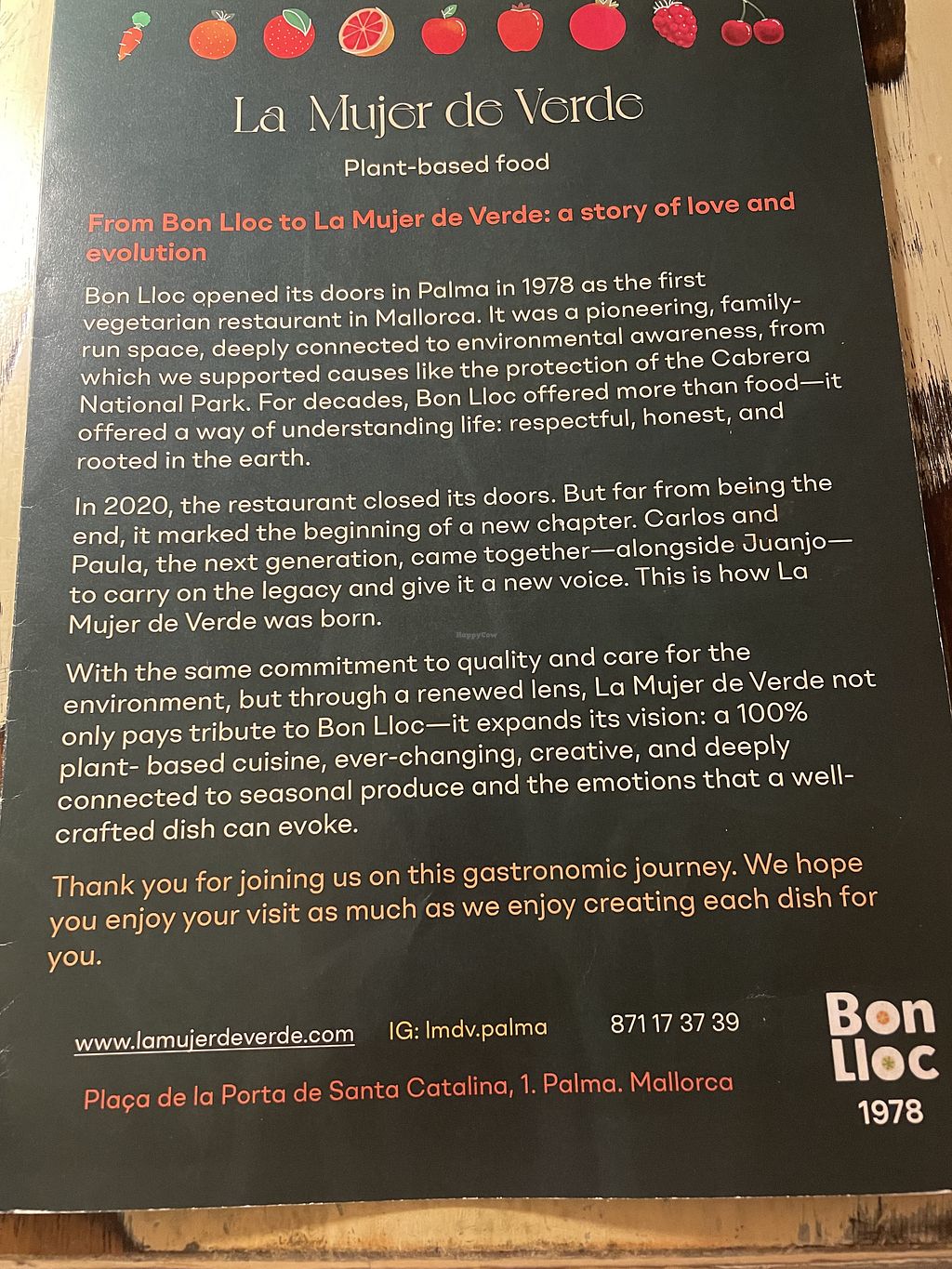 La Mujer de Verde

Plant-based food

From Bon Lloc to La Mujer de Verde: a story of love and evolution

Bon Lloc opened its doors in Palma in 1978 as the first vegetarian restaurant in Mallorca. It was a pioneering, family-run space, deeply connected to environmental awareness, from which we supported causes like the protection of the Cabrera National Park. For decades, Bon Lloc offered more than food—it offered a way of understanding life: respectful, honest, and rooted in the earth.

In 2020, the restaurant closed its doors. But far from being the end, it marked the beginning of a new chapter. Carlos and Paula, the next generation, came together—alongside Juanjo—to carry on the legacy and give it a new voice. This is how La Mujer de Verde was born.

With the same commitment to quality and care for the environment, but through a renewed lens, La Mujer de Verde not only pays tribute to Bon Lloc—it expands its vision: a 100% plant- based cuisine, ever-changing, creative, and deeply connected to seasonal produce and the emotions that a well-crafted dish can evoke.

Thank you for joining us on this gastronomic journey. We hope you enjoy your visit as much as we enjoy creating each dish for you.

www.lamujerdeverde.com IG: lmdv.palma 871 17 37 39

Plaça de la Porta de Santa Catalina, 1. Palma. Mallorca

Bon Lloc
1978

HappyCow